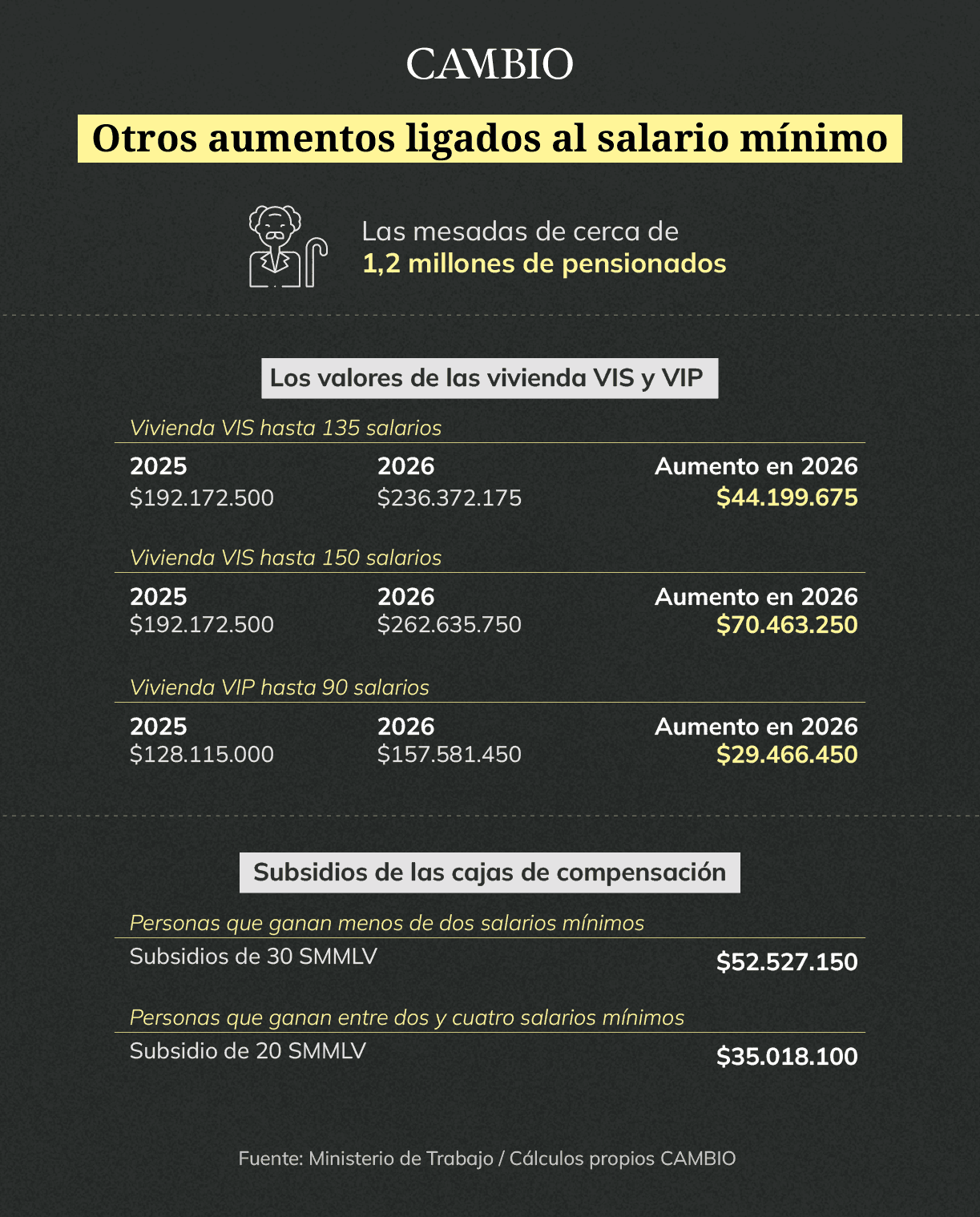 CAMBIO

Otros aumentos ligados al salario mínimo

Las mesadas de cerca de
1,2 millones de pensionados

Los valores de las vivienda VIS y VIP

Vivienda VIS hasta 135 salarios

| 2025 | 2026 | Aumento en 2026 |
|---|---|---|
| \$192.172.500 | \$236.372.175 | \$44.199.675 |

Vivienda VIS hasta 150 salarios

| 2025 | 2026 | Aumento en 2026 |
|---|---|---|
| \$192.172.500 | \$262.635.750 | \$70.463.250 |

Vivienda VIP hasta 90 salarios

| 2025 | 2026 | Aumento en 2026 |
|---|---|---|
| \$128.115.000 | \$157.581.450 | \$29.466.450 |

Subsidios de las cajas de compensación

Personas que ganan menos de dos salarios mínimos
Subsidios de 30 SMMLV \$52.527.150

Personas que ganan entre dos y cuatro salarios mínimos
Subsidio de 20 SMMLV \$35.018.100

Fuente: Ministerio de Trabajo / Cálculos propios CAMBIO